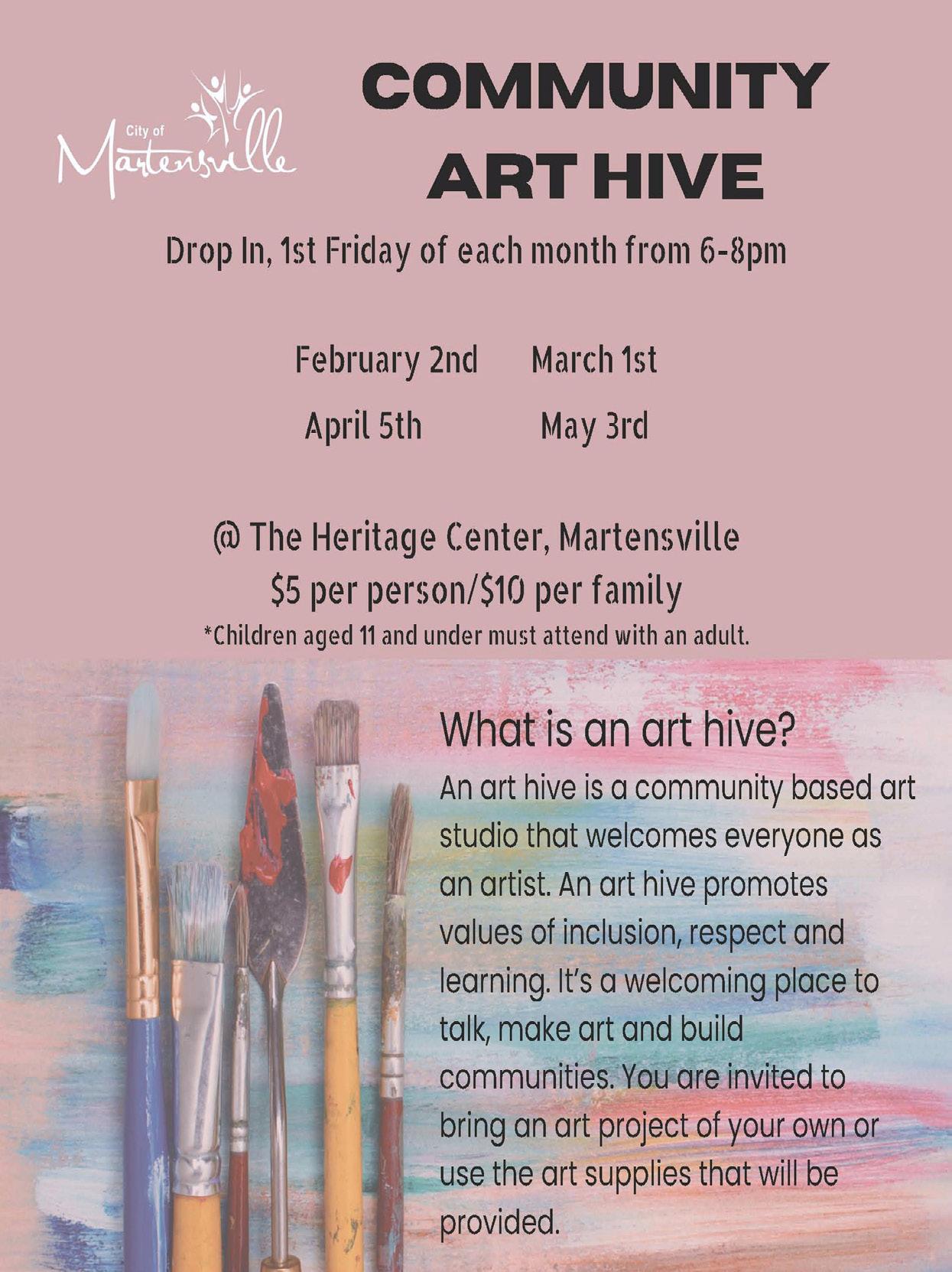 City of
Martensville

COMMUNITY
ART HIVE

Drop In, 1st Friday of each month from 6-8pm

February 2nd March 1st
April 5th May 3rd

@ The Heritage Center, Martensville
$5 per person/$10 per family
*Children aged 11 and under must attend with an adult.

What is an art hive?

An art hive is a community based art studio that welcomes everyone as an artist. An art hive promotes values of inclusion, respect and learning. It's a welcoming place to talk, make art and build communities. You are invited to bring an art project of your own or use the art supplies that will be provided.